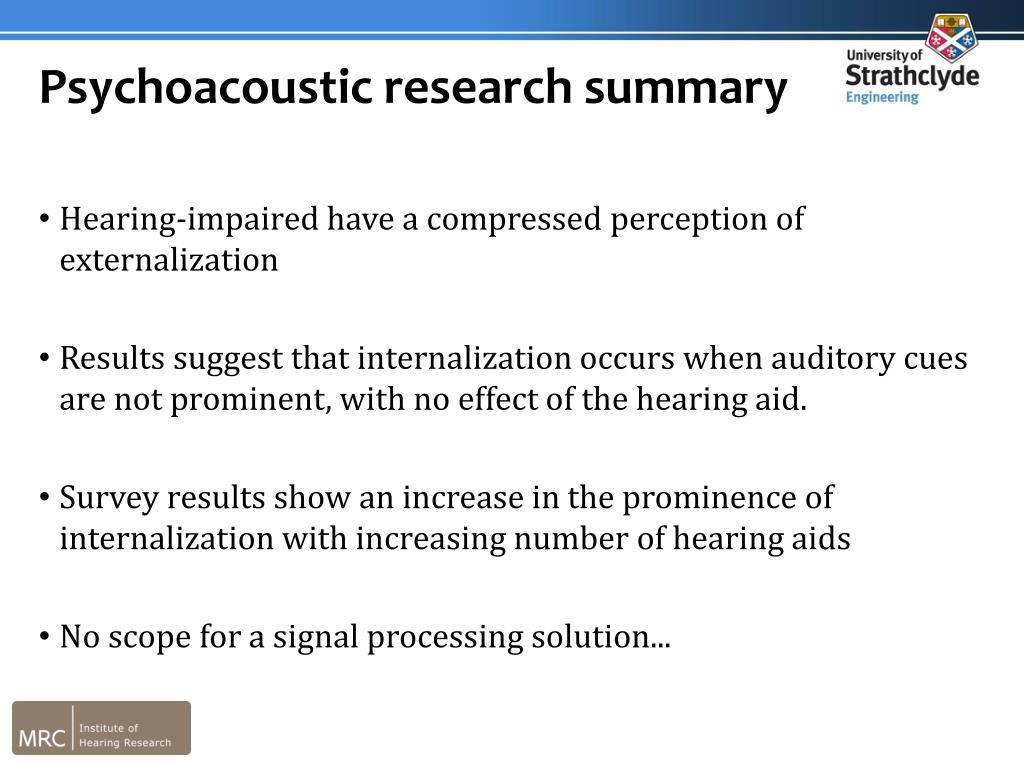 Psychoacoustic research summary

University of Strathclyde Engineering

• Hearing-impaired have a compressed perception of externalization

• Results suggest that internalization occurs when auditory cues are not prominent, with no effect of the hearing aid.

• Survey results show an increase in the prominence of internalization with increasing number of hearing aids

• No scope for a signal processing solution...

MRC Institute of Hearing Research